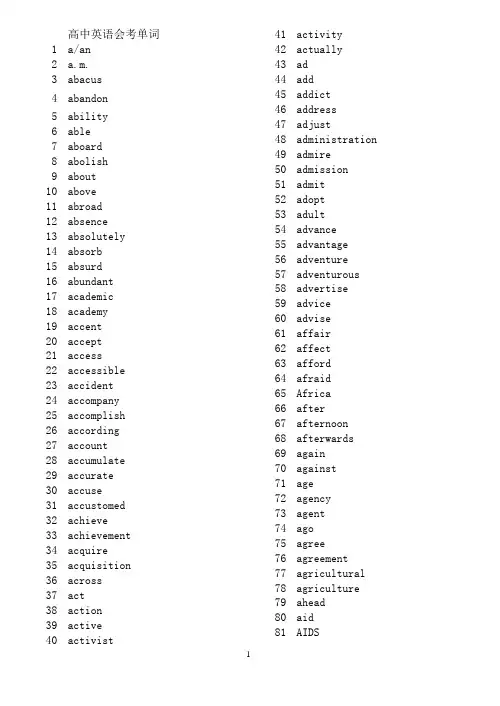 高中英语会考单词

1 a/an
2 a.m.
3 abacus
4 abandon
5 ability
6 able
7 aboard
8 abolish
9 about
10 above
11 abroad
12 absence
13 absolutely
14 absorb
15 absurd
16 abundant
17 academic
18 academy
19 accent
20 accept
21 access
22 accessible
23 accident
24 accompany
25 accomplish
26 according
27 account
28 accumulate
29 accurate
30 accuse
31 accustomed
32 achieve
33 achievement
34 acquire
35 acquisition
36 across
37 act
38 action
39 active
40 activist

41 activity
42 actually
43 ad
44 add
45 addict
46 address
47 adjust
48 administration
49 admire
50 admission
51 admit
52 adopt
53 adult
54 advance
55 advantage
56 adventure
57 adventurous
58 advertise
59 advice
60 advise
61 affair
62 affect
63 afford
64 afraid
65 Africa
66 after
67 afternoon
68 afterwards
69 again
70 against
71 age
72 agency
73 agent
74 ago
75 agree
76 agreement
77 agricultural
78 agriculture
79 ahead
80 aid
81 AIDS

1